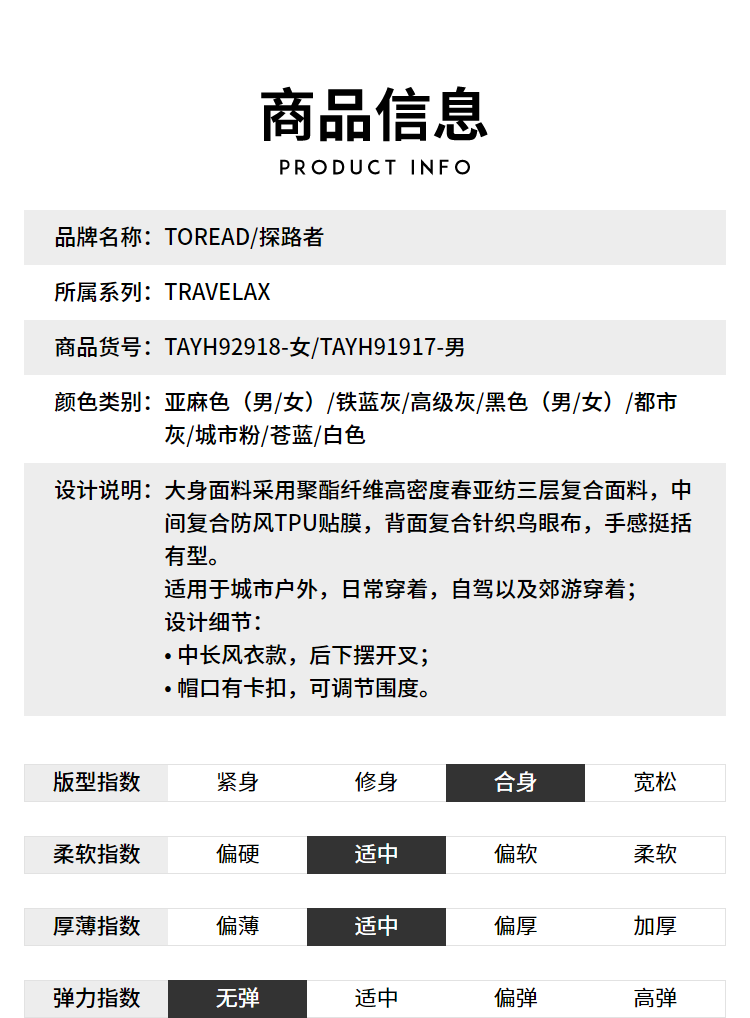 商品信息
PRODUCT INFO

品牌名称：TOREAD/探路者

所属系列：TRAVELAX

商品货号：TAYH92918-女/TAYH91917-男

颜色类别：亚麻色（男/女）/铁蓝灰/高级灰/黑色（男/女）/都市灰/城市粉/苍蓝/白色

设计说明：大身面料采用聚酯纤维高密度春亚纺三层复合面料，中间复合防风TPU贴膜，背面复合针织鸟眼布，手感挺括有型。
适用于城市户外，日常穿着，自驾以及郊游穿着；
设计细节：
• 中长风衣款，后下摆开叉；
• 帽口有卡扣，可调节围度。

版型指数 紧身 修身 合身 宽松

柔软指数 偏硬 适中 偏软 柔软

厚薄指数 偏薄 适中 偏厚 加厚

弹力指数 无弹 适中 偏弹 高弹